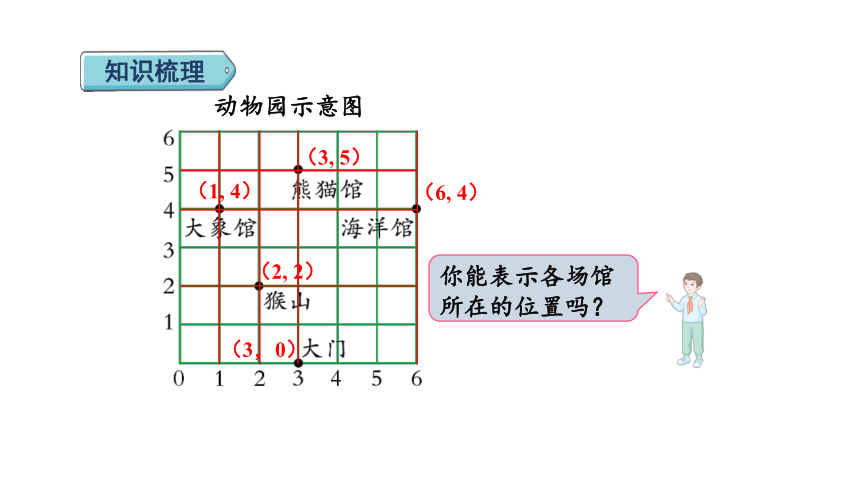 知识梳理

动物园示意图

6
5
4
3
2
1
0 1 2 3 4 5 6

（3, 5）
熊猫馆
（1, 4）
大象馆
（6, 4）
海洋馆
（2, 2）
猴山
（3, 0）大门

你能表示各场馆所在的位置吗？